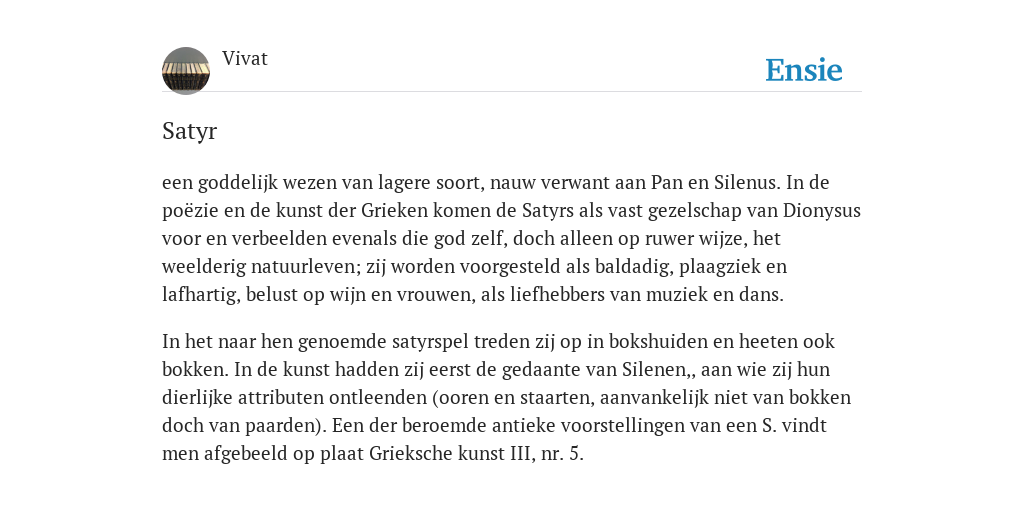 Vivat

Ensie

Satyr

een goddelijk wezen van lagere soort, nauw verwant aan Pan en Silenus. In de poëzie en de kunst der Grieken komen de Satyrs als vast gezelschap van Dionysus voor en verbeelden evenals die god zelf, doch alleen op ruwer wijze, het weelderig natuurleven; zij worden voorgesteld als baldadig, plaagziek en lafhartig, belust op wijn en vrouwen, als liefhebbers van muziek en dans.

In het naar hen genoemde satyrspel treden zij op in bokshuiden en heeten ook bokken. In de kunst hadden zij eerst de gedaante van Silenen,, aan wie zij hun dierlijke attributen ontleenden (ooren en staarten, aanvankelijk niet van bokken doch van paarden). Een der beroemde antieke voorstellingen van een S. vindt men afgebeeld op plaat Grieksche kunst III, nr. 5.